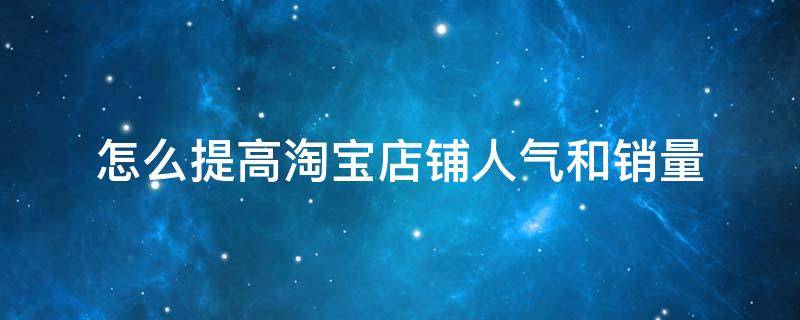 怎么提高淘宝店铺人气和销量